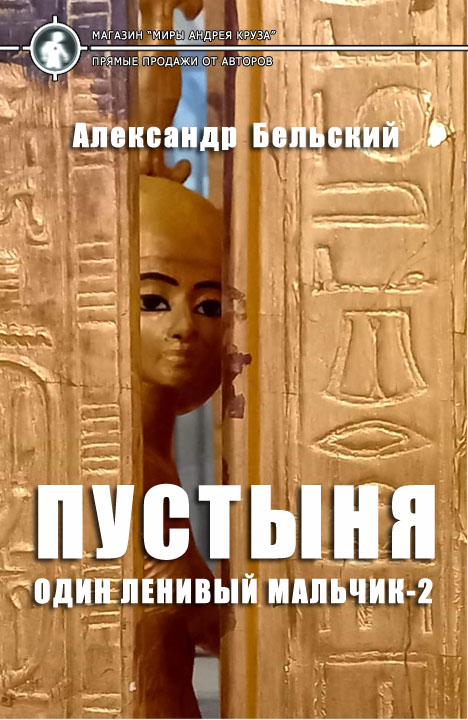 МАГАЗИН "МИРЫ АНДРЕЯ КРУЗА"
ПРЯМЫЕ ПРОДАЖИ ОТ АВТОРОВ

Александр Бельский

ПУСТЫНЯ

ОДИН ЛЕНИВЫЙ МАЛЬЧИК-2